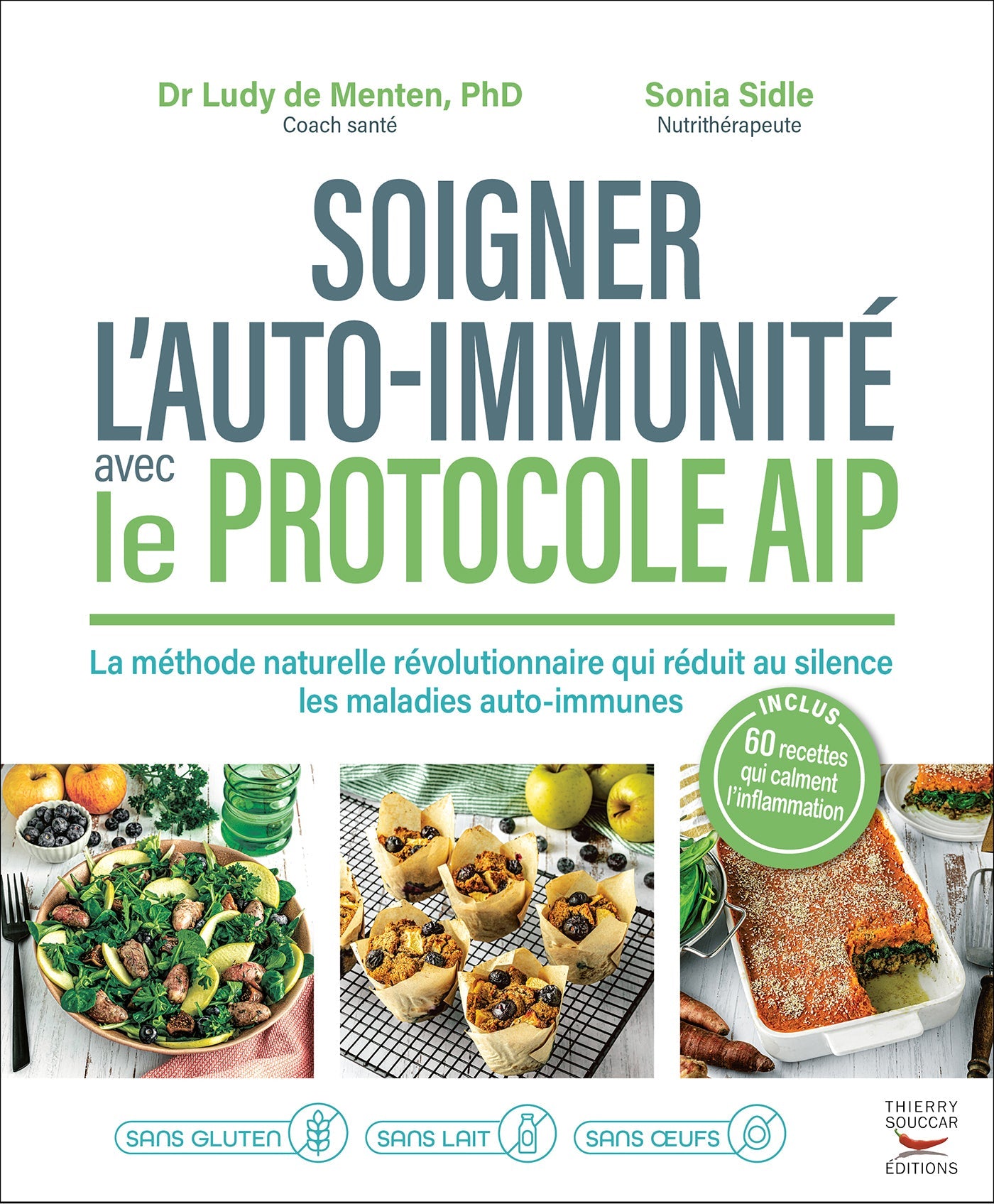 Dr Ludy de Menten, PhD
Coach santé

Sonia Sidle
Nutrithérapeute

SOIGNER
L'AUTO-IMMUNITÉ
avec
le PROTOCOLE AIP

La méthode naturelle révolutionnaire qui réduit au silence les maladies auto-immunes

INCLUS
60 recettes qui calment l'inflammation

SANS GLUTEN
SANS LAIT
SANS ŒUFS

THIERRY SOUCCAR ÉDITIONS